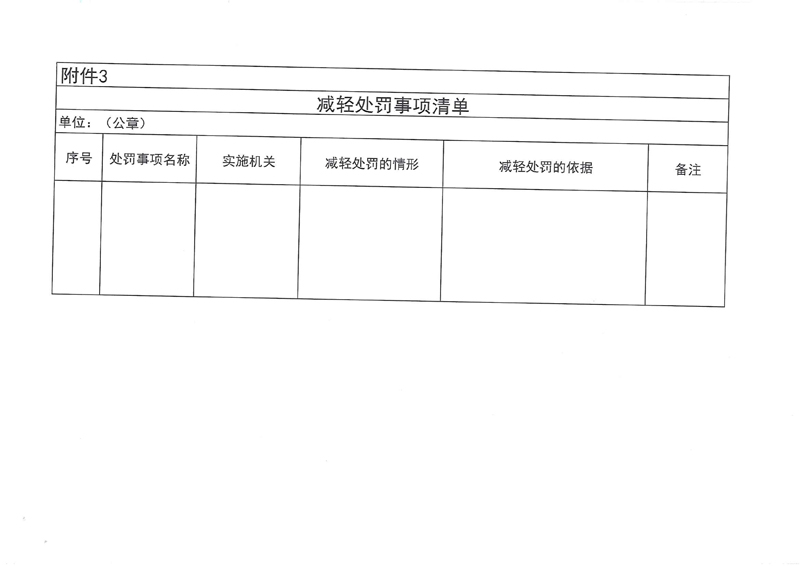 附件3

减轻处罚事项清单

单位：（公章）

| 序号 | 处罚事项名称 | 实施机关 | 减轻处罚的情形 | 减轻处罚的依据 | 备注 |
|---|---|---|---|---|---|
| | | | | | |